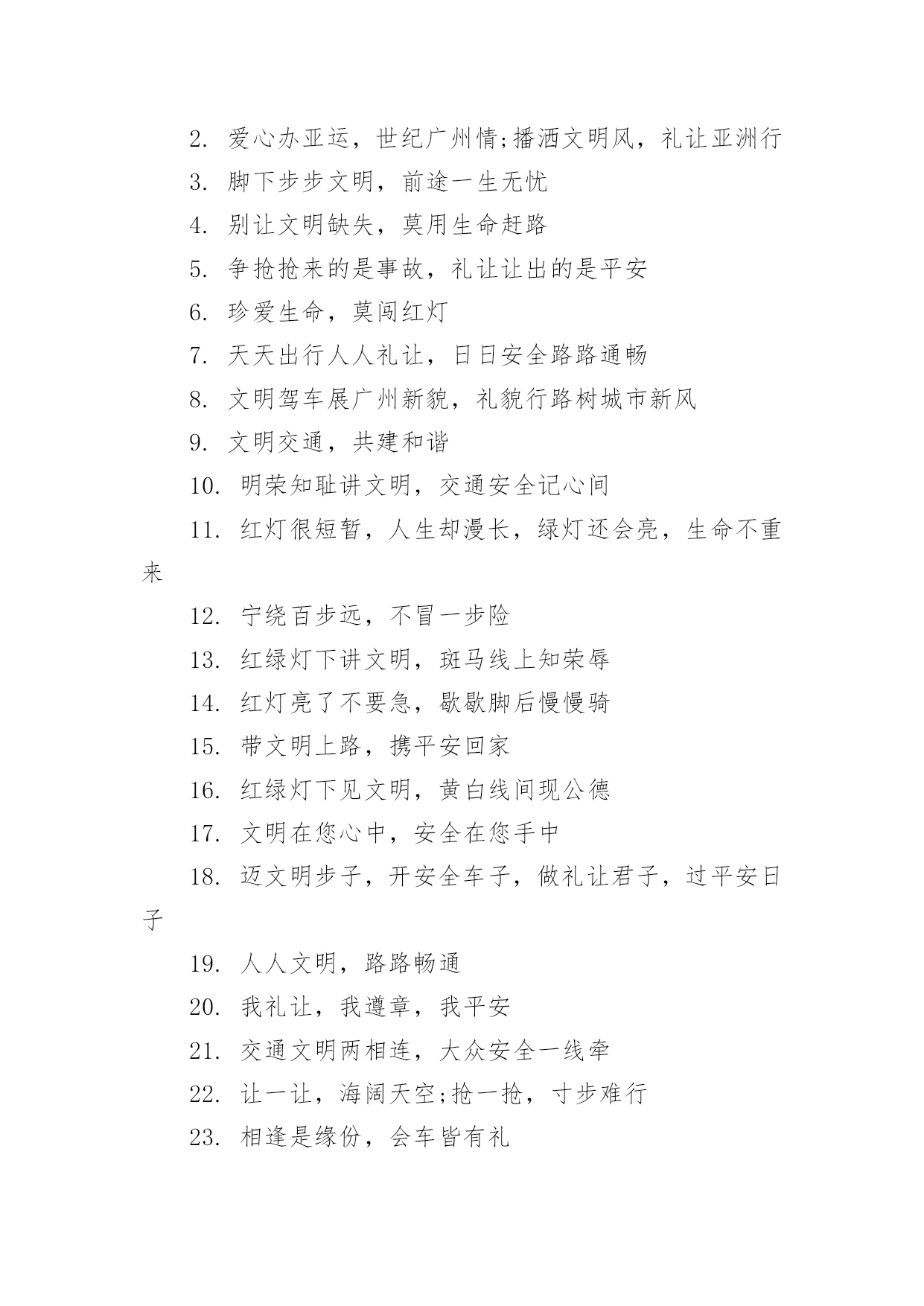 2. 爱心办亚运，世纪广州情;播洒文明风，礼让亚洲行

3. 脚下步步文明，前途一生无忧

4. 别让文明缺失，莫用生命赶路

5. 争抢抢来的是事故，礼让让出的是平安

6. 珍爱生命，莫闯红灯

7. 天天出行人人礼让，日日安全路路通畅

8. 文明驾车展广州新貌，礼貌行路树城市新风

9. 文明交通，共建和谐

10. 明荣知耻讲文明，交通安全记心间

11. 红灯很短暂，人生却漫长，绿灯还会亮，生命不重来

12. 宁绕百步远，不冒一步险

13. 红绿灯下讲文明，斑马线上知荣辱

14. 红灯亮了不要急，歇歇脚后慢慢骑

15. 带文明上路，携平安回家

16. 红绿灯下见文明，黄白线间现公德

17. 文明在您心中，安全在您手中

18. 迈文明步子，开安全车子，做礼让君子，过平安日子

19. 人人文明，路路畅通

20. 我礼让，我遵章，我平安

21. 交通文明两相连，大众安全一线牵

22. 让一让，海阔天空;抢一抢，寸步难行

23. 相逢是缘份，会车皆有礼